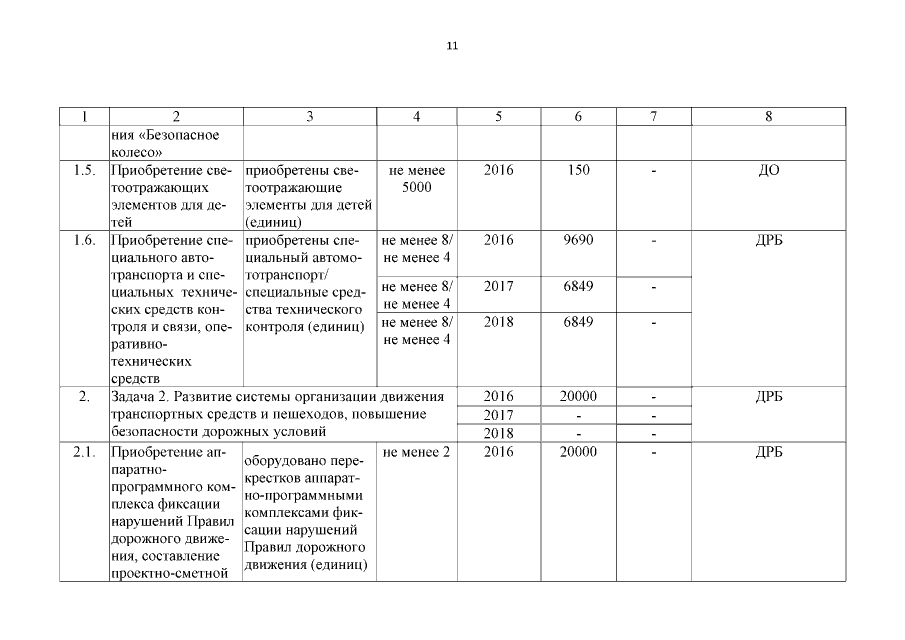 11

| 1 | 2 | 3 | 4 | 5 | 6 | 7 | 8 |
|---|---|---|---|---|---|---|---|
| | ния «Безопасное колесо» | | | | | | |
| 1.5. | Приобретение светоотражающих элементов для детей | приобретены светоотражающие элементы для детей (единиц) | не менее 5000 | 2016 | 150 | - | ДО |
| 1.6. | Приобретение специального автотранспорта и специальных технических средств контроля и связи, оперативно-технических средств | приобретены специальный автомототранспорт/ специальные средства технического контроля (единиц) | не менее 8/ не менее 4 | 2016 | 9690 | - | ДРБ |
| | | | не менее 8/ не менее 4 | 2017 | 6849 | - | |
| | | | не менее 8/ не менее 4 | 2018 | 6849 | - | |
| 2. | Задача 2. Развитие системы организации движения транспортных средств и пешеходов, повышение безопасности дорожных условий | | | 2016 | 20000 | - | ДРБ |
| | | | | 2017 | - | - | |
| | | | | 2018 | - | - | |
| 2.1. | Приобретение аппаратно-программного комплекса фиксации нарушений Правил дорожного движения, составление проектно-сметной | оборудовано перекрестков аппаратно-программными комплексами фиксации нарушений Правил дорожного движения (единиц) | не менее 2 | 2016 | 20000 | - | ДРБ |